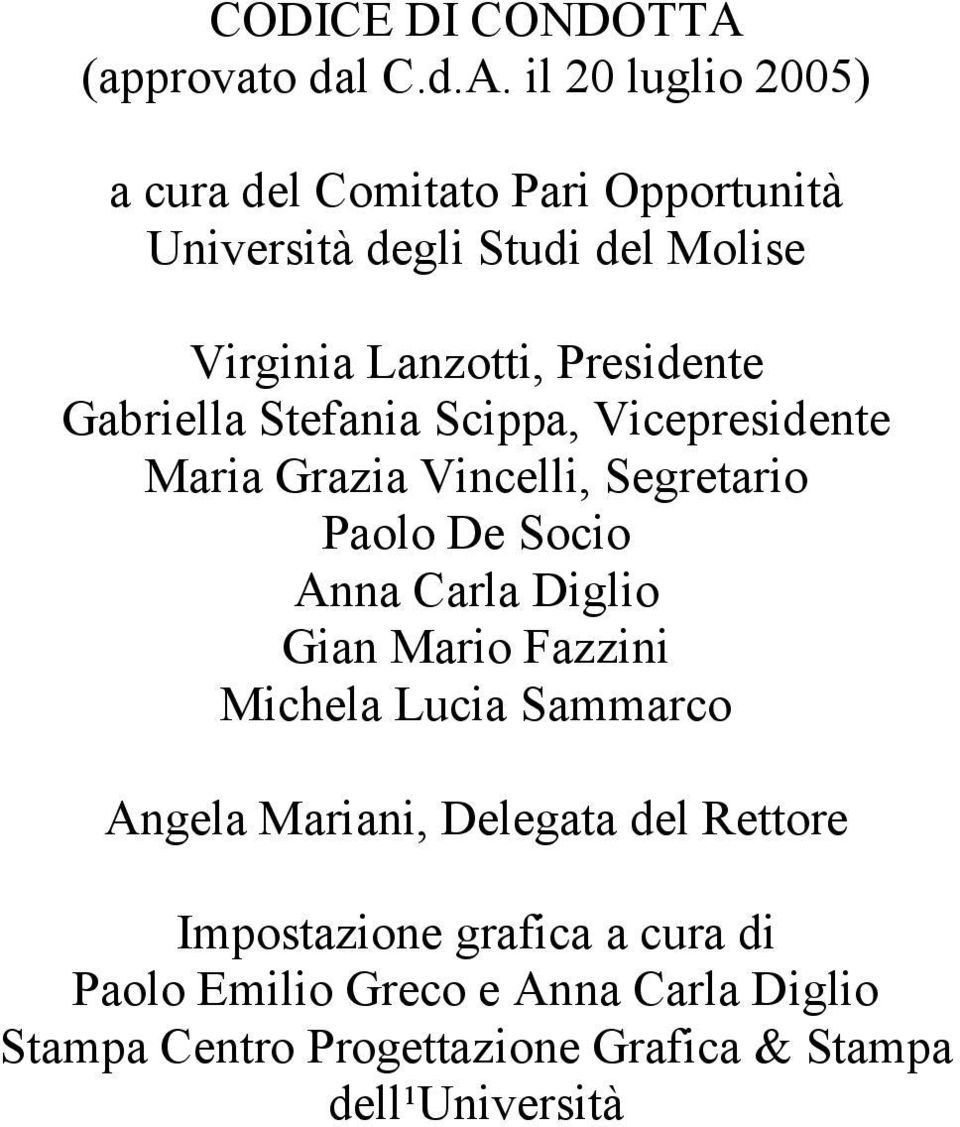 CODICE DI CONDOTTA
(approvato dal C.d.A. il 20 luglio 2005)

a cura del Comitato Pari Opportunità
Università degli Studi del Molise

Virginia Lanzotti, Presidente
Gabriella Stefania Scippa, Vicepresidente
Maria Grazia Vincelli, Segretario
Paolo De Socio
Anna Carla Diglio
Gian Mario Fazzini
Michela Lucia Sammarco

Angela Mariani, Delegata del Rettore

Impostazione grafica a cura di
Paolo Emilio Greco e Anna Carla Diglio
Stampa Centro Progettazione Grafica & Stampa
dell¹Università